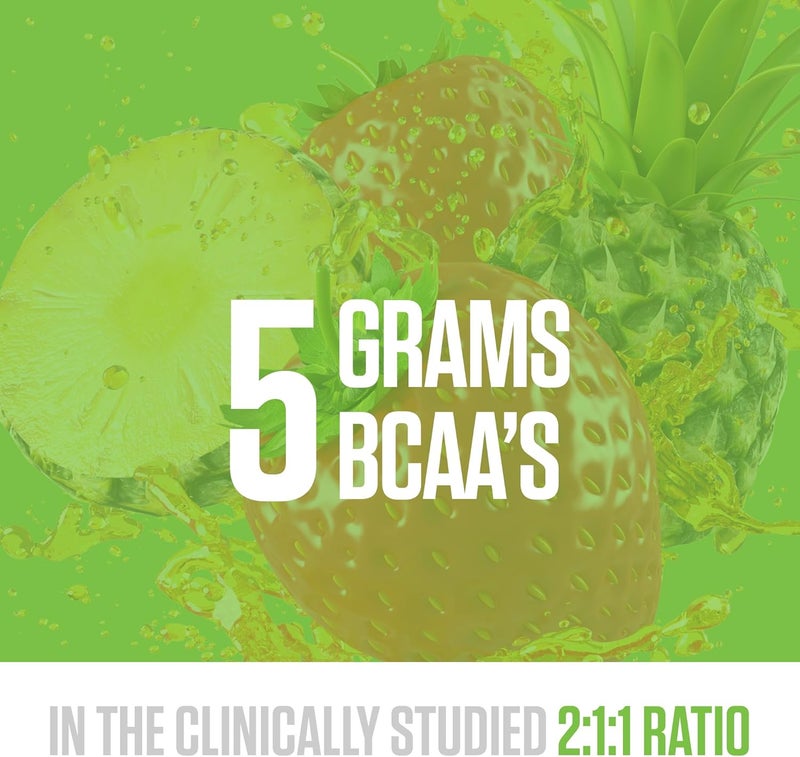 5 GRAMS BCAA'S

IN THE CLINICALLY STUDIED 2:1:1 RATIO